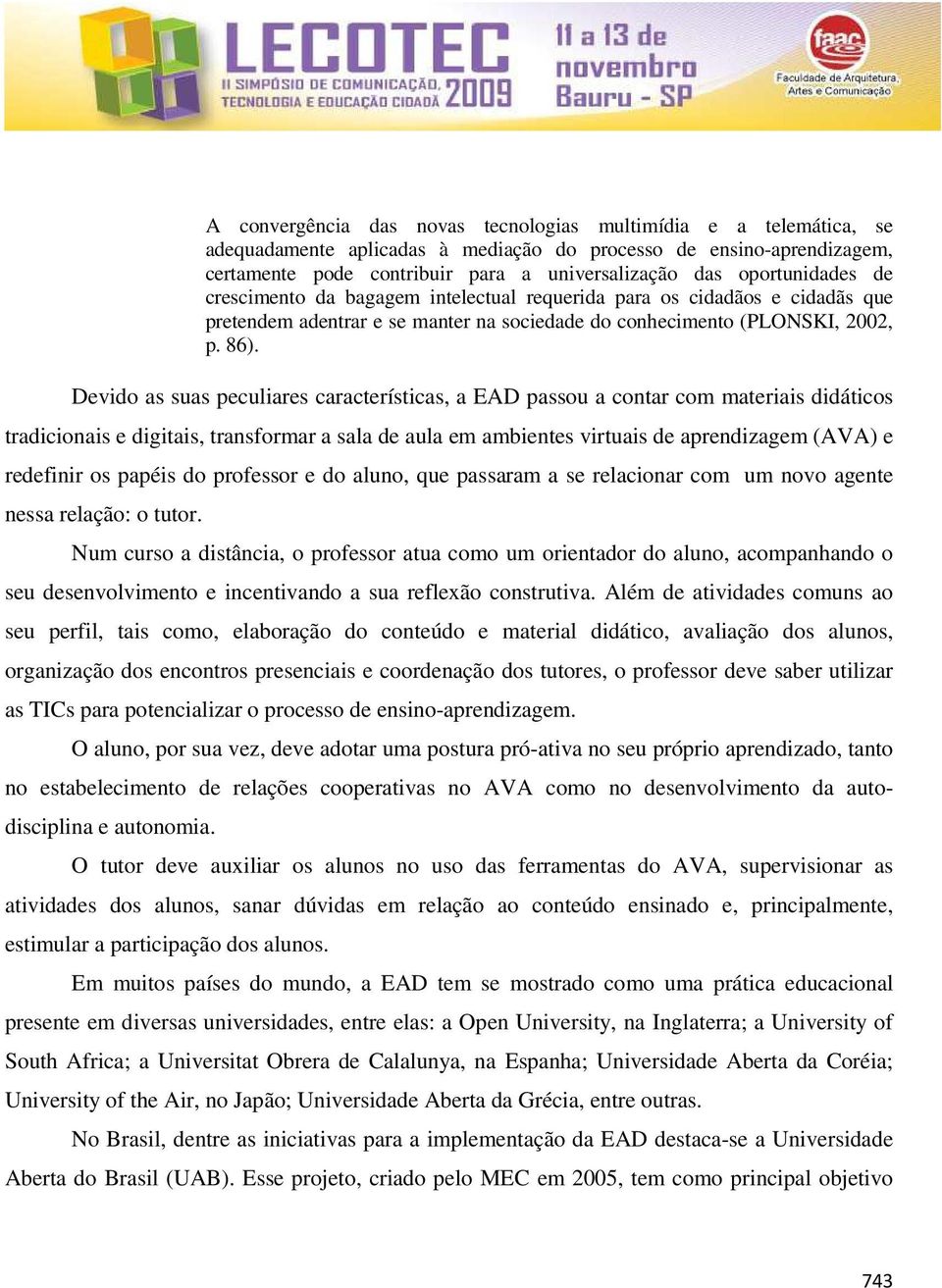 LECOTEC
II SIMPÓSIO DE COMUNICAÇÃO, TECNOLOGIA E EDUCAÇÃO CIDADÃ 2009
11 a 13 de novembro Bauru - SP
faac
Faculdade de Arquitetura, Artes e Comunicação

A convergência das novas tecnologias multimídia e a telemática, se adequadamente aplicadas à mediação do processo de ensino-aprendizagem, certamente pode contribuir para a universalização das oportunidades de crescimento da bagagem intelectual requerida para os cidadãos e cidadãs que pretendem adentrar e se manter na sociedade do conhecimento (PLONSKI, 2002, p. 86).

Devido as suas peculiares características, a EAD passou a contar com materiais didáticos tradicionais e digitais, transformar a sala de aula em ambientes virtuais de aprendizagem (AVA) e redefinir os papéis do professor e do aluno, que passaram a se relacionar com um novo agente nessa relação: o tutor.

Num curso a distância, o professor atua como um orientador do aluno, acompanhando o seu desenvolvimento e incentivando a sua reflexão construtiva. Além de atividades comuns ao seu perfil, tais como, elaboração do conteúdo e material didático, avaliação dos alunos, organização dos encontros presenciais e coordenação dos tutores, o professor deve saber utilizar as TICs para potencializar o processo de ensino-aprendizagem.

O aluno, por sua vez, deve adotar uma postura pró-ativa no seu próprio aprendizado, tanto no estabelecimento de relações cooperativas no AVA como no desenvolvimento da auto-disciplina e autonomia.

O tutor deve auxiliar os alunos no uso das ferramentas do AVA, supervisionar as atividades dos alunos, sanar dúvidas em relação ao conteúdo ensinado e, principalmente, estimular a participação dos alunos.

Em muitos países do mundo, a EAD tem se mostrado como uma prática educacional presente em diversas universidades, entre elas: a Open University, na Inglaterra; a University of South Africa; a Universitat Obrera de Calalunya, na Espanha; Universidade Aberta da Coréia; University of the Air, no Japão; Universidade Aberta da Grécia, entre outras.

No Brasil, dentre as iniciativas para a implementação da EAD destaca-se a Universidade Aberta do Brasil (UAB). Esse projeto, criado pelo MEC em 2005, tem como principal objetivo

743